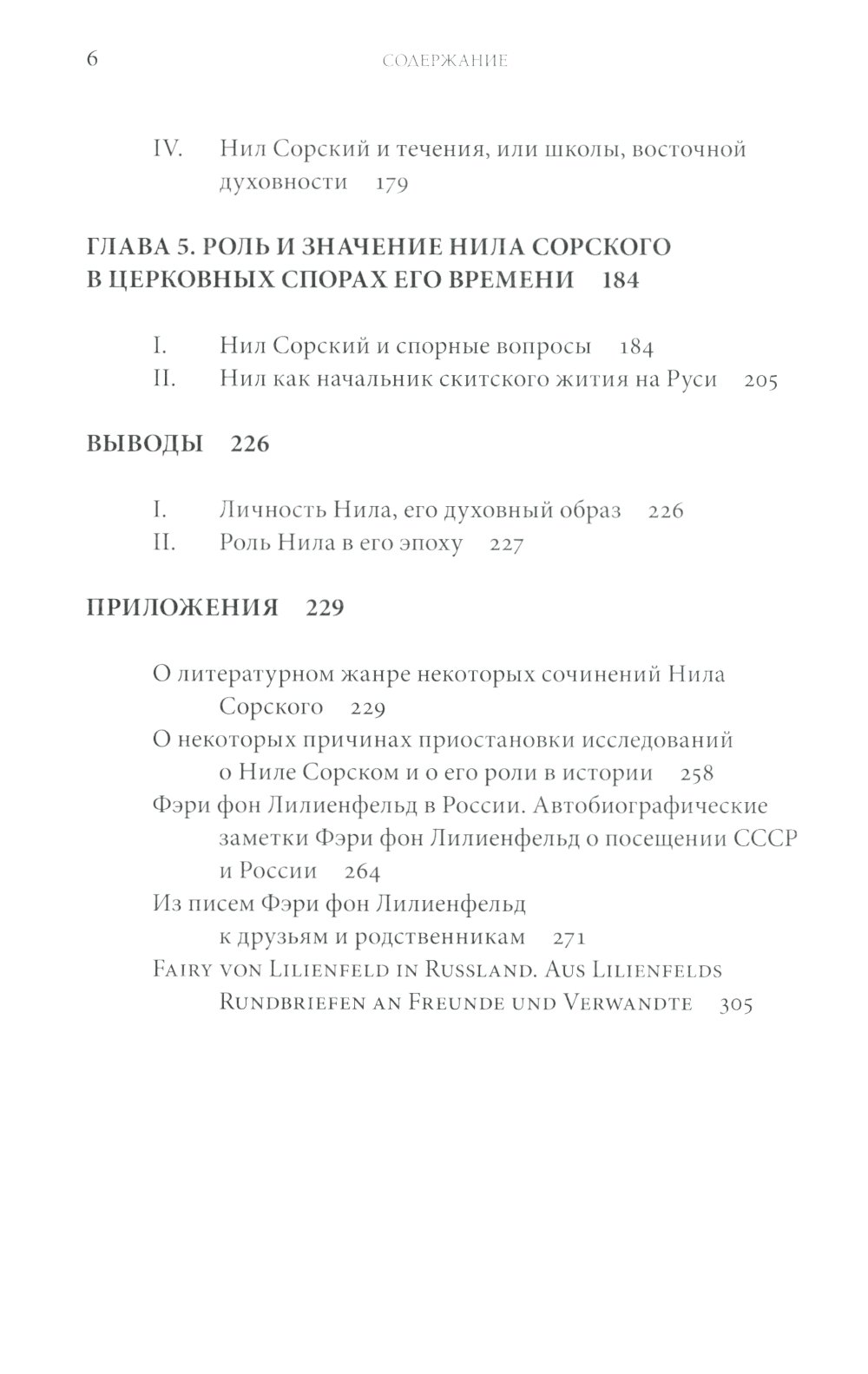 6 СОДЕРЖАНИЕ

IV. Нил Сорский и течения, или школы, восточной духовности 179

ГЛАВА 5. РОЛЬ И ЗНАЧЕНИЕ НИЛА СОРСКОГО В ЦЕРКОВНЫХ СПОРАХ ЕГО ВРЕМЕНИ 184

I. Нил Сорский и спорные вопросы 184
II. Нил как начальник скитского жития на Руси 205

ВЫВОДЫ 226

I. Личность Нила, его духовный образ 226
II. Роль Нила в его эпоху 227

ПРИЛОЖЕНИЯ 229

О литературном жанре некоторых сочинений Нила Сорского 229
О некоторых причинах приостановки исследований о Ниле Сорском и о его роли в истории 258
Фэри фон Лилиенфельд в России. Автобиографические заметки Фэри фон Лилиенфельд о посещении СССР и России 264
Из писем Фэри фон Лилиенфельд к друзьям и родственникам 271
Fairy von Lilienfeld in Russland. Aus Lilienfelds Rundbriefen an Freunde und Verwandte 305